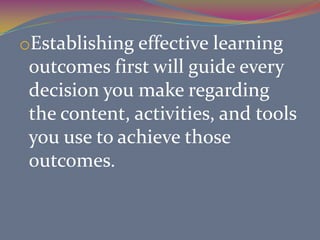 Establishing effective learning outcomes first will guide every decision you make regarding the content, activities, and tools you use to achieve those outcomes.